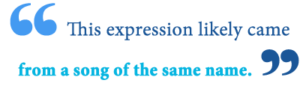 “ This expression likely came from a song of the same name. ”